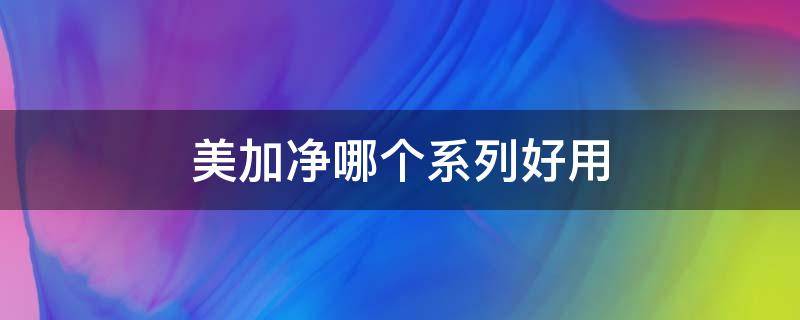 美加净哪个系列好用